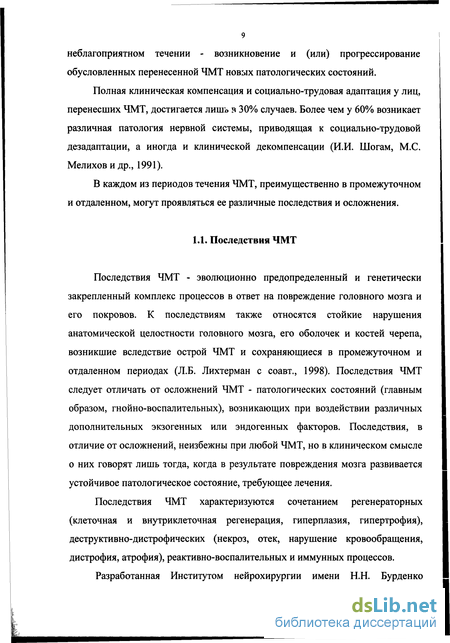 9

неблагоприятном течении - возникновение и (или) прогрессирование обусловленных перенесенной ЧМТ новых патологических состояний.

Полная клиническая компенсация и социально-трудовая адаптация у лиц, перенесших ЧМТ, достигается лишь в 30% случаев. Более чем у 60% возникает различная патология нервной системы, приводящая к социально-трудовой дезадаптации, а иногда и клинической декомпенсации (И.И. Шогам, М.С. Мелихов и др., 1991).

В каждом из периодов течения ЧМТ, преимущественно в промежуточном и отдаленном, могут проявляться ее различные последствия и осложнения.

1.1. Последствия ЧМТ

Последствия ЧМТ - эволюционно предопределенный и генетически закрепленный комплекс процессов в ответ на повреждение головного мозга и его покровов. К последствиям также относятся стойкие нарушения анатомической целостности головного мозга, его оболочек и костей черепа, возникшие вследствие острой ЧМТ и сохраняющиеся в промежуточном и отдаленном периодах (Л.Б. Лихтерман с соавт., 1998). Последствия ЧМТ следует отличать от осложнений ЧМТ - патологических состояний (главным образом, гнойно-воспалительных), возникающих при воздействии различных дополнительных экзогенных или эндогенных факторов. Последствия, в отличие от осложнений, неизбежны при любой ЧМТ, но в клиническом смысле о них говорят лишь тогда, когда в результате повреждения мозга развивается устойчивое патологическое состояние, требующее лечения.

Последствия ЧМТ характеризуются сочетанием регенераторных (клеточная и внутриклеточная регенерация, гиперплазия, гипертрофия), деструктивно-дистрофических (некроз, отек, нарушение кровообращения, дистрофия, атрофия), реактивно-воспалительных и иммунных процессов.

Разработанная Институтом нейрохирургии имени Н.Н. Бурденко

dsLib.net
библиотека диссертаций